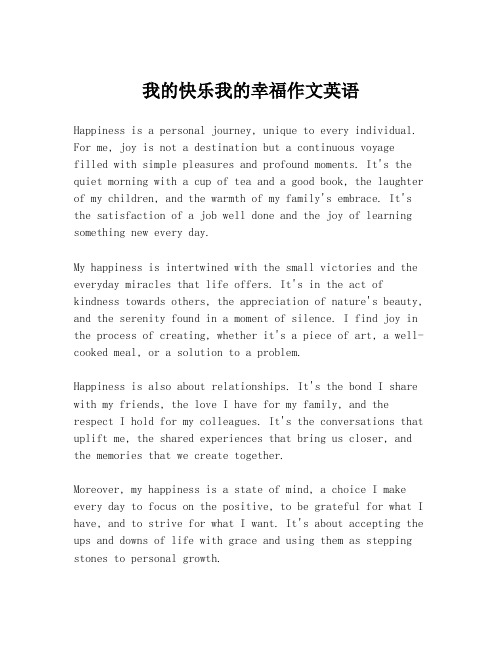 我的快乐我的幸福作文英语

Happiness is a personal journey, unique to every individual. For me, joy is not a destination but a continuous voyage filled with simple pleasures and profound moments. It's the quiet morning with a cup of tea and a good book, the laughter of my children, and the warmth of my family's embrace. It's the satisfaction of a job well done and the joy of learning something new every day.

My happiness is intertwined with the small victories and the everyday miracles that life offers. It's in the act of kindness towards others, the appreciation of nature's beauty, and the serenity found in a moment of silence. I find joy in the process of creating, whether it's a piece of art, a well-cooked meal, or a solution to a problem.

Happiness is also about relationships. It's the bond I share with my friends, the love I have for my family, and the respect I hold for my colleagues. It's the conversations that uplift me, the shared experiences that bring us closer, and the memories that we create together.

Moreover, my happiness is a state of mind, a choice I make every day to focus on the positive, to be grateful for what I have, and to strive for what I want. It's about accepting the ups and downs of life with grace and using them as stepping stones to personal growth.